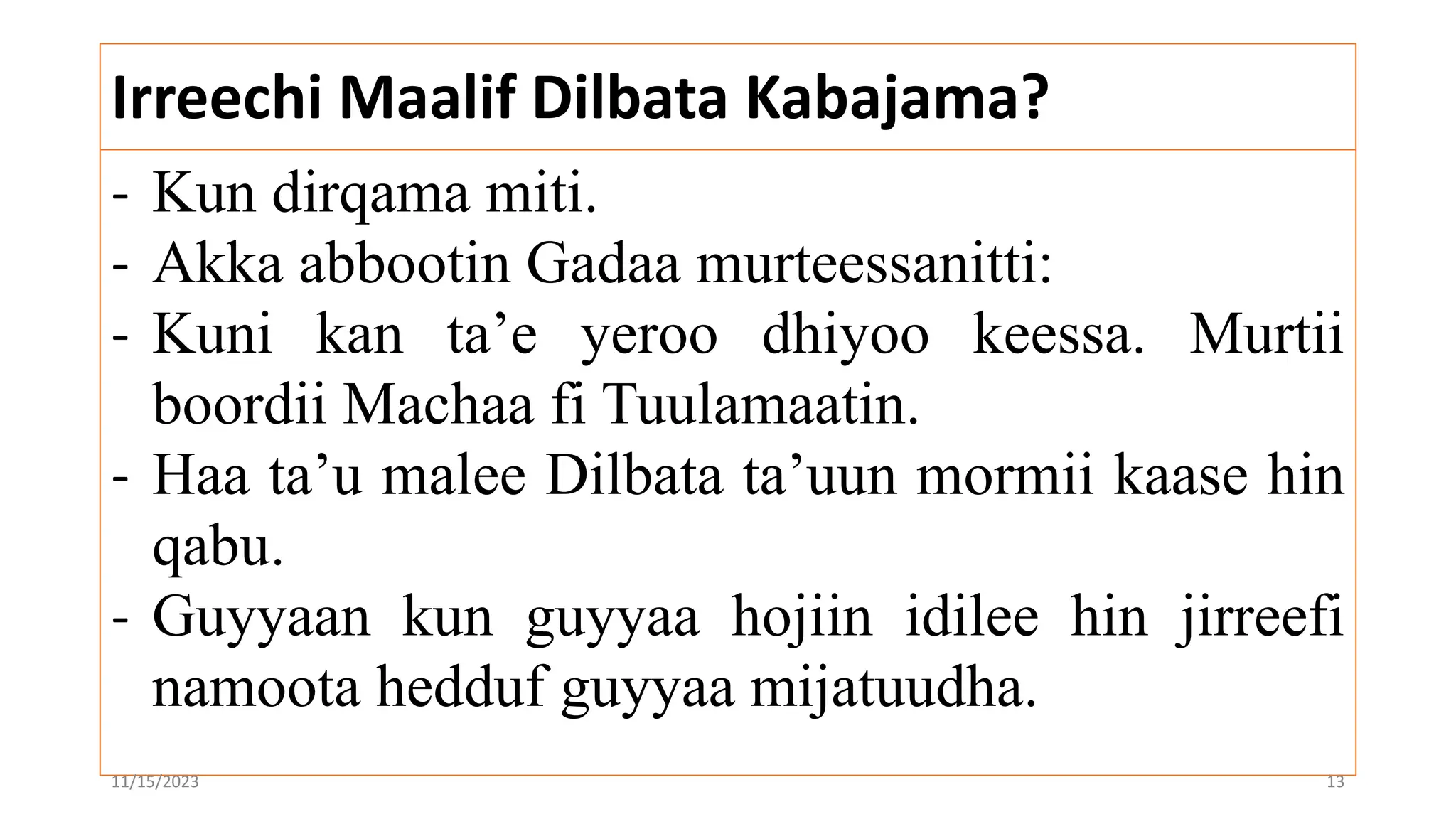 Irreechi Maalif Dilbata Kabajama?

- Kun dirqama miti.
- Akka abbootin Gadaa murteessanitti:
- Kuni kan ta'e yeroo dhiyoo keessa. Murtii boordii Machaa fi Tuulamaatin.
- Haa ta'u malee Dilbata ta'uun mormii kaase hin qabu.
- Guyyaan kun guyyaa hojiin idilee hin jirreefi namoota hedduf guyyaa mijatuudha.

11/15/2023

13